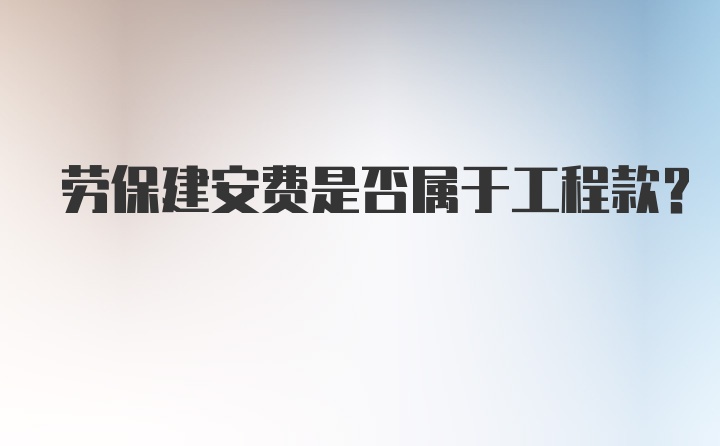 劳保建安费是否属于工程款？